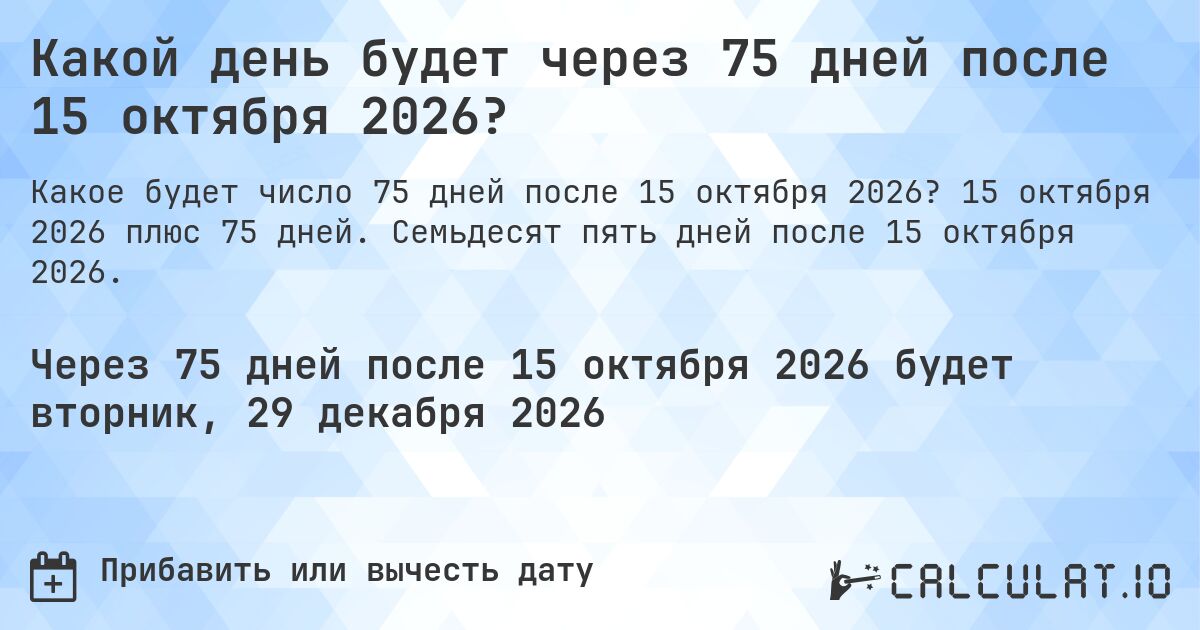 Какой день будет через 75 дней после 15 октября 2026?

Какое будет число 75 дней после 15 октября 2026? 15 октября 2026 плюс 75 дней. Семьдесят пять дней после 15 октября 2026.

Через 75 дней после 15 октября 2026 будет вторник, 29 декабря 2026

Прибавить или вычесть дату

CALCULAT.IO